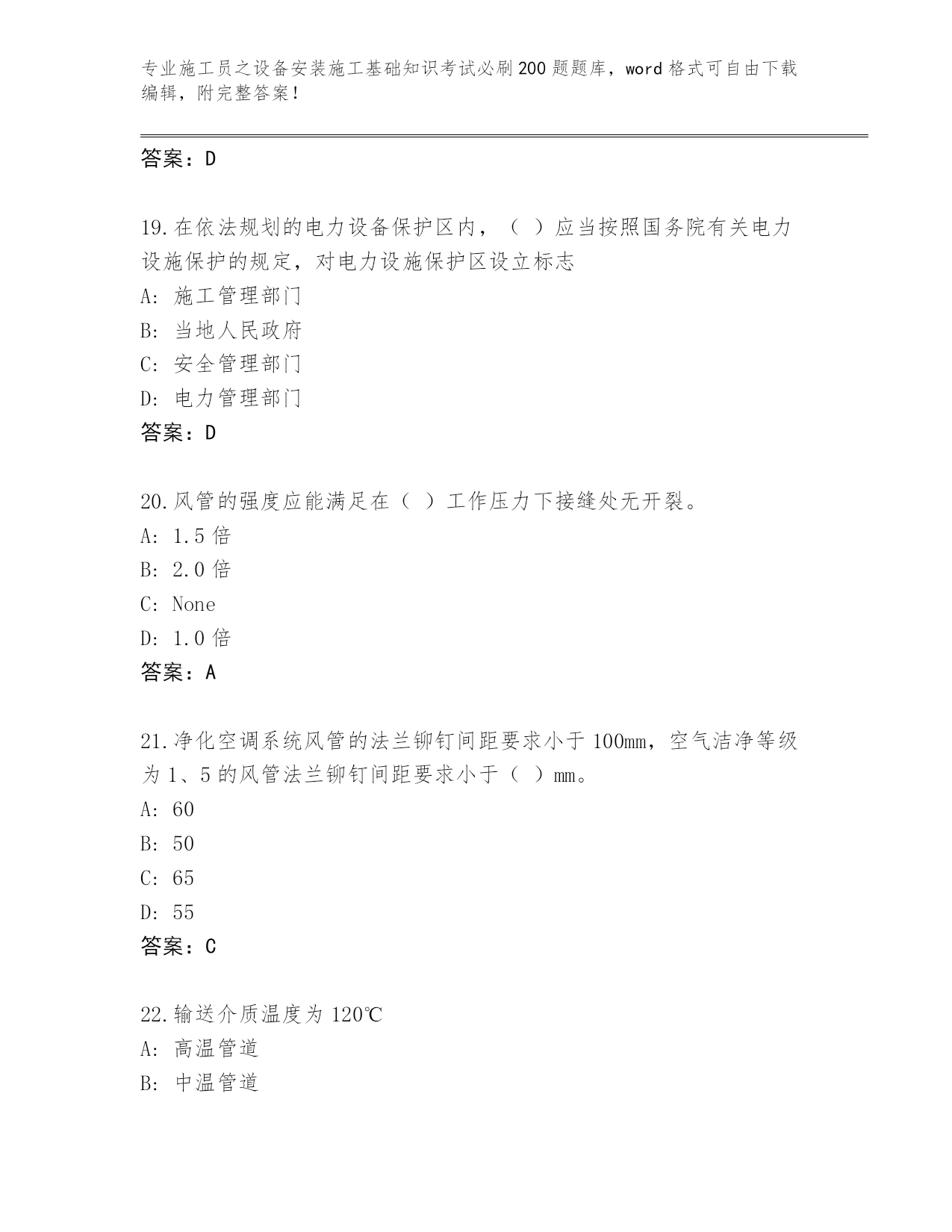 专业施工员之设备安装施工基础知识考试必刷200题题库，word格式可自由下载编辑，附完整答案！

答案：D

19.在依法规划的电力设备保护区内，（ ）应当按照国务院有关电力设施保护的规定，对电力设施保护区设立标志
A: 施工管理部门
B: 当地人民政府
C: 安全管理部门
D: 电力管理部门
答案：D

20.风管的强度应能满足在（ ）工作压力下接缝处无开裂。
A: 1.5倍
B: 2.0倍
C: None
D: 1.0倍
答案：A

21.净化空调系统风管的法兰铆钉间距要求小于100mm，空气洁净等级为1、5的风管法兰铆钉间距要求小于（ ）mm。
A: 60
B: 50
C: 65
D: 55
答案：C

22.输送介质温度为120℃
A: 高温管道
B: 中温管道